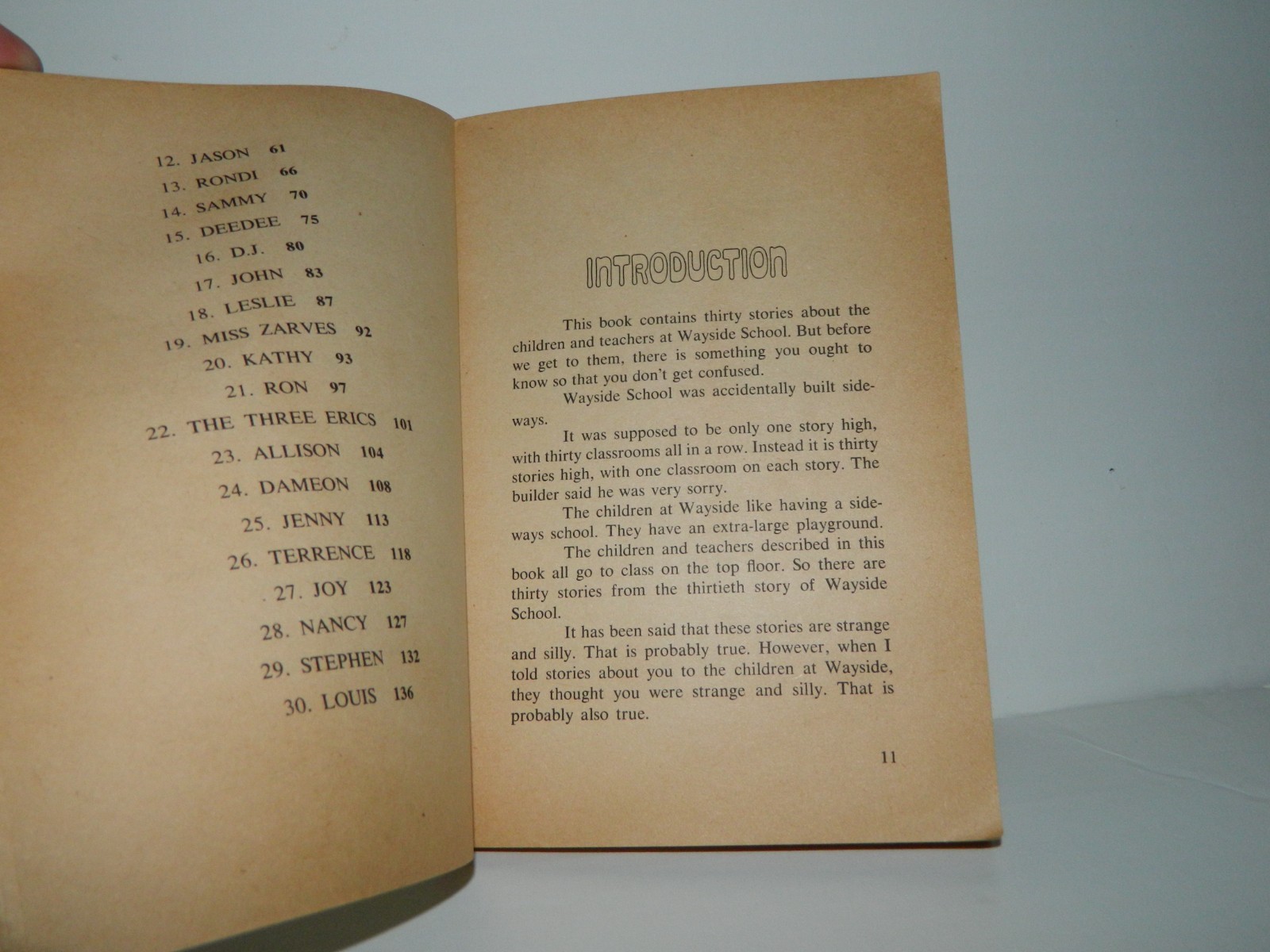 12. JASON 61
13. RONDI 66
14. SAMMY 70
15. DEEDEE 75
16. D.J. 80
17. JOHN 83
18. LESLIE 87
19. MISS ZARVES 92
20. KATHY 93
21. RON 97
22. THE THREE ERICS 101
23. ALLISON 104
24. DAMEON 108
25. JENNY 113
26. TERRENCE 118
27. JOY 123
28. NANCY 127
29. STEPHEN 132
30. LOUIS 136

INTRODUCTION

This book contains thirty stories about the children and teachers at Wayside School. But before we get to them, there is something you ought to know so that you don't get confused.

Wayside School was accidentally built sideways.

It was supposed to be only one story high, with thirty classrooms all in a row. Instead it is thirty stories high, with one classroom on each story. The builder said he was very sorry.

The children at Wayside like having a sideways school. They have an extra-large playground.

The children and teachers described in this book all go to class on the top floor. So there are thirty stories from the thirtieth story of Wayside School.

It has been said that these stories are strange and silly. That is probably true. However, when I told stories about you to the children at Wayside, they thought you were strange and silly. That is probably also true.

11